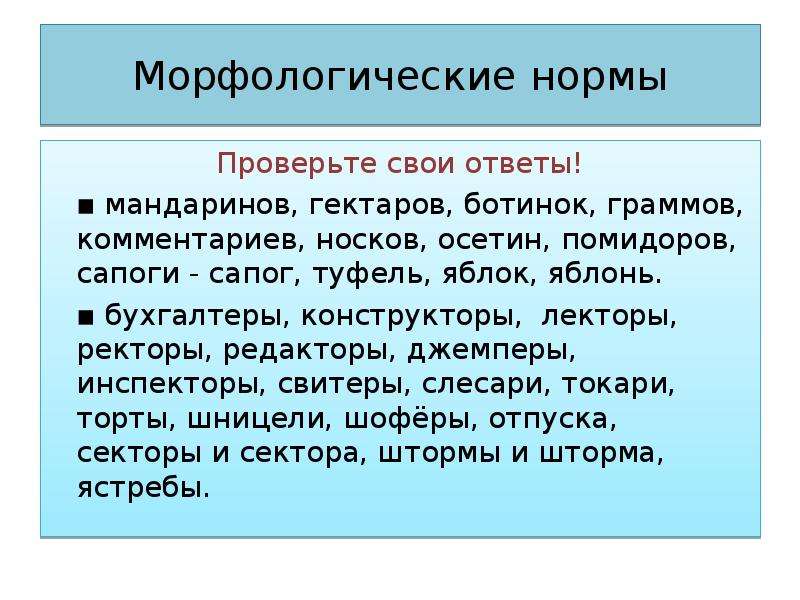 Морфологические нормы

Проверьте свои ответы!

■ мандаринов, гектаров, ботинок, граммов, комментариев, носков, осетин, помидоров, сапоги - сапог, туфель, яблок, яблонь.

■ бухгалтеры, конструкторы, лекторы, ректоры, редакторы, джемперы, инспекторы, свитеры, слесари, токари, торты, шницели, шофёры, отпуска, секторы и сектора, штормы и шторма, ястребы.